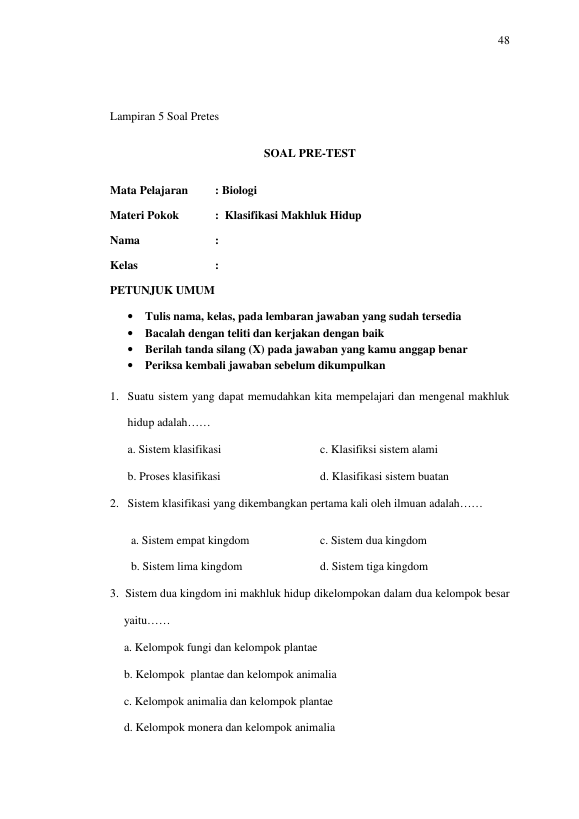 48

Lampiran 5 Soal Pretes

SOAL PRE-TEST

Mata Pelajaran : Biologi

Materi Pokok : Klasifikasi Makhluk Hidup

Nama :

Kelas :

PETUNJUK UMUM

• Tulis nama, kelas, pada lembaran jawaban yang sudah tersedia
• Bacalah dengan teliti dan kerjakan dengan baik
• Berilah tanda silang (X) pada jawaban yang kamu anggap benar
• Periksa kembali jawaban sebelum dikumpulkan

1. Suatu sistem yang dapat memudahkan kita mempelajari dan mengenal makhluk hidup adalah……

a. Sistem klasifikasi c. Klasifiksi sistem alami

b. Proses klasifikasi d. Klasifikasi sistem buatan

2. Sistem klasifikasi yang dikembangkan pertama kali oleh ilmuan adalah……

a. Sistem empat kingdom c. Sistem dua kingdom

b. Sistem lima kingdom d. Sistem tiga kingdom

3. Sistem dua kingdom ini makhluk hidup dikelompokan dalam dua kelompok besar yaitu……

a. Kelompok fungi dan kelompok plantae

b. Kelompok plantae dan kelompok animalia

c. Kelompok animalia dan kelompok plantae

d. Kelompok monera dan kelompok animalia